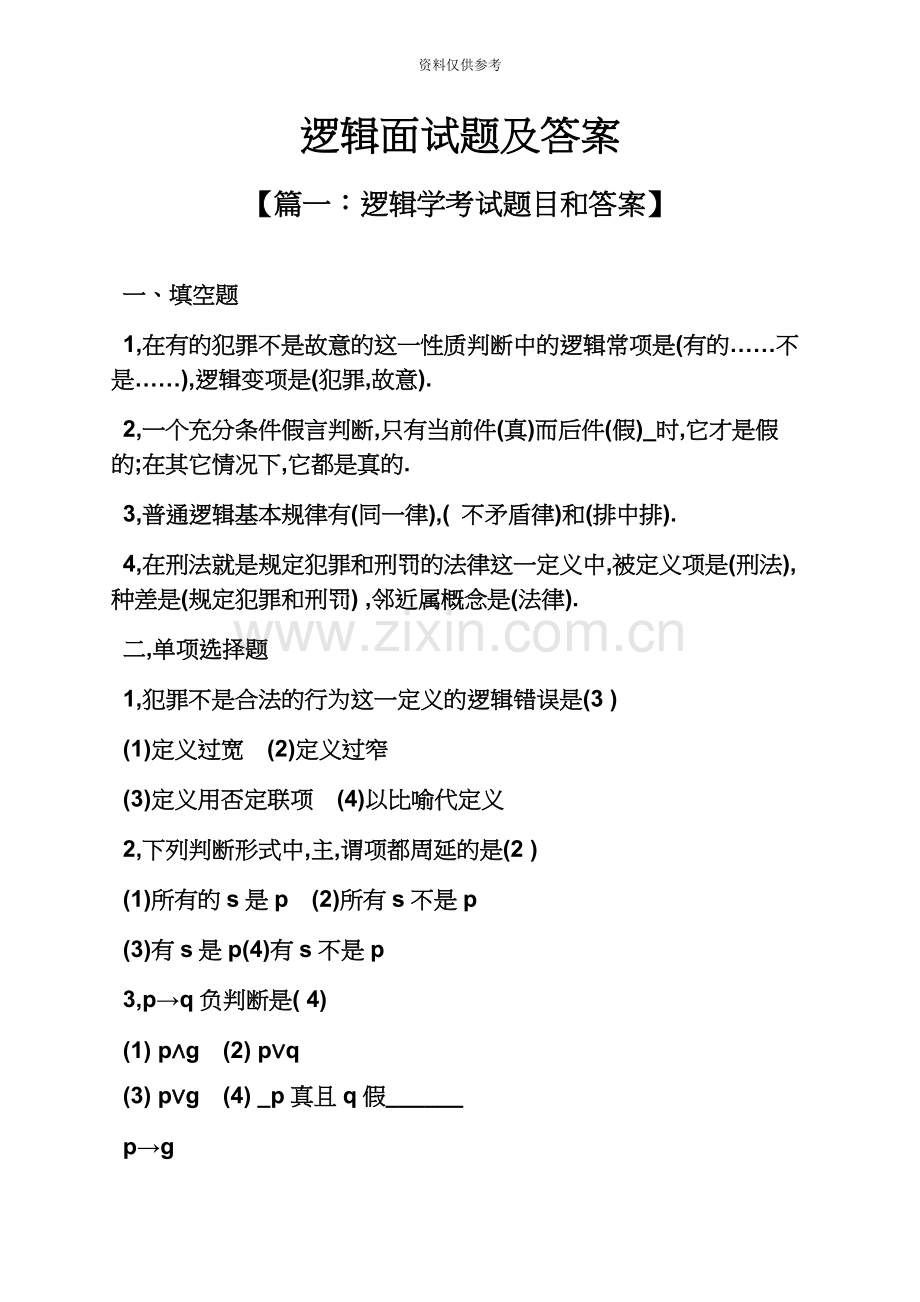 资料仅供参考

逻辑面试题及答案

【篇一：逻辑学考试题目和答案】

一、填空题

1,在有的犯罪不是故意的这一性质判断中的逻辑常项是(有的……不是……),逻辑变项是(犯罪,故意).

2,一个充分条件假言判断,只有当前件(真)而后件(假)_时,它才是假的;在其它情况下,它都是真的.

3,普通逻辑基本规律有(同一律),( 不矛盾律)和(排中排).

4,在刑法就是规定犯罪和刑罚的法律这一定义中,被定义项是(刑法),种差是(规定犯罪和刑罚) ,邻近属概念是(法律).

www.zixin.com.cn

二,单项选择题

1,犯罪不是合法的行为这一定义的逻辑错误是(3 )

(1)定义过宽 (2)定义过窄

(3)定义用否定联项 (4)以比喻代定义

2,下列判断形式中,主,谓项都周延的是(2 )

(1)所有的 s 是 p (2)所有 s 不是 p

(3)有 s 是 p(4)有 s 不是 p

3,p→q 负判断是( 4)

(1) p∧g (2) p∨q

(3) p∨g (4) _p 真且 q 假______

p→g